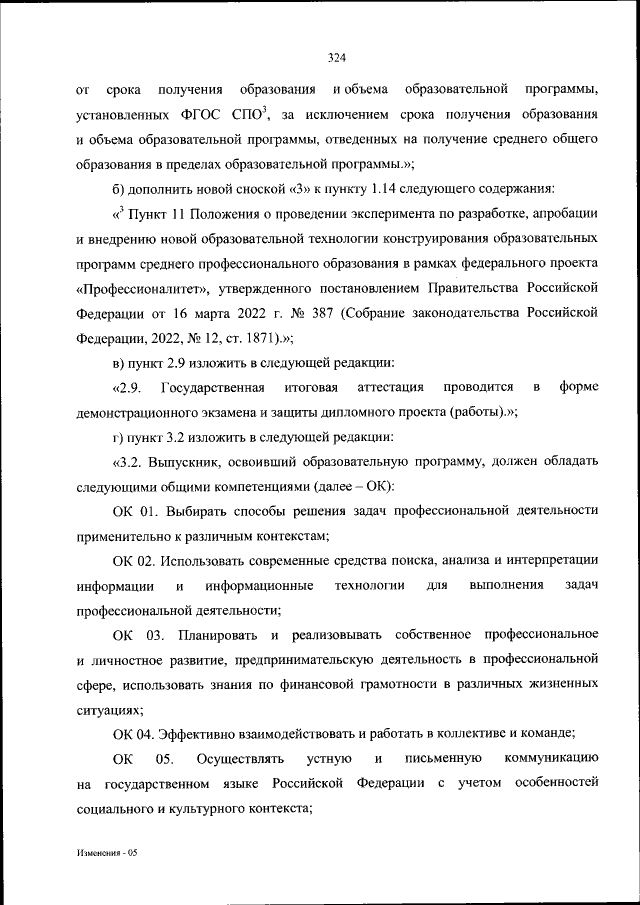 324

от срока получения образования и объема образовательной программы, установленных ФГОС СПО$^3$, за исключением срока получения образования и объема образовательной программы, отведенных на получение среднего общего образования в пределах образовательной программы.»;

б) дополнить новой сноской «3» к пункту 1.14 следующего содержания:

«$^3$ Пункт 11 Положения о проведении эксперимента по разработке, апробации и внедрению новой образовательной технологии конструирования образовательных программ среднего профессионального образования в рамках федерального проекта «Профессионалитет», утвержденного постановлением Правительства Российской Федерации от 16 марта 2022 г. № 387 (Собрание законодательства Российской Федерации, 2022, № 12, ст. 1871).»;

в) пункт 2.9 изложить в следующей редакции:

«2.9. Государственная итоговая аттестация проводится в форме демонстрационного экзамена и защиты дипломного проекта (работы).»;

г) пункт 3.2 изложить в следующей редакции:

«3.2. Выпускник, освоивший образовательную программу, должен обладать следующими общими компетенциями (далее – ОК):

ОК 01. Выбирать способы решения задач профессиональной деятельности применительно к различным контекстам;

ОК 02. Использовать современные средства поиска, анализа и интерпретации информации и информационные технологии для выполнения задач профессиональной деятельности;

ОК 03. Планировать и реализовывать собственное профессиональное и личностное развитие, предпринимательскую деятельность в профессиональной сфере, использовать знания по финансовой грамотности в различных жизненных ситуациях;

ОК 04. Эффективно взаимодействовать и работать в коллективе и команде;

ОК 05. Осуществлять устную и письменную коммуникацию на государственном языке Российской Федерации с учетом особенностей социального и культурного контекста;

Изменения - 05